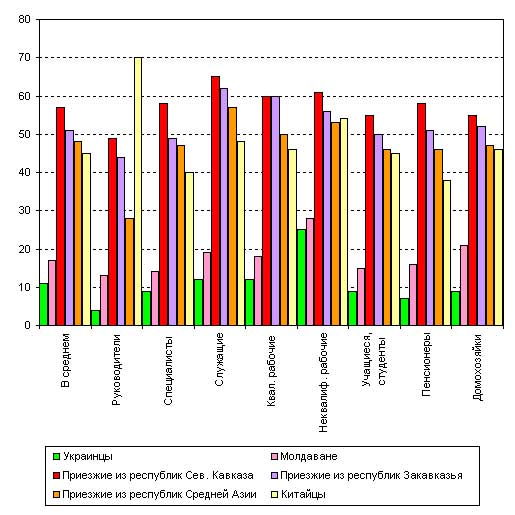 80
70
60
50
40
30
20
10
0

В среднем
Руководители
Специалисты
Служащие
Квал. рабочие
Неквалиф. рабочие
Учащиеся, студенты
Пенсионеры
Домохозяйки

Украинцы
Молдаване
Приезжие из республик Сев. Кавказа
Приезжие из республик Закавказья
Приезжие из республик Средней Азии
Китайцы